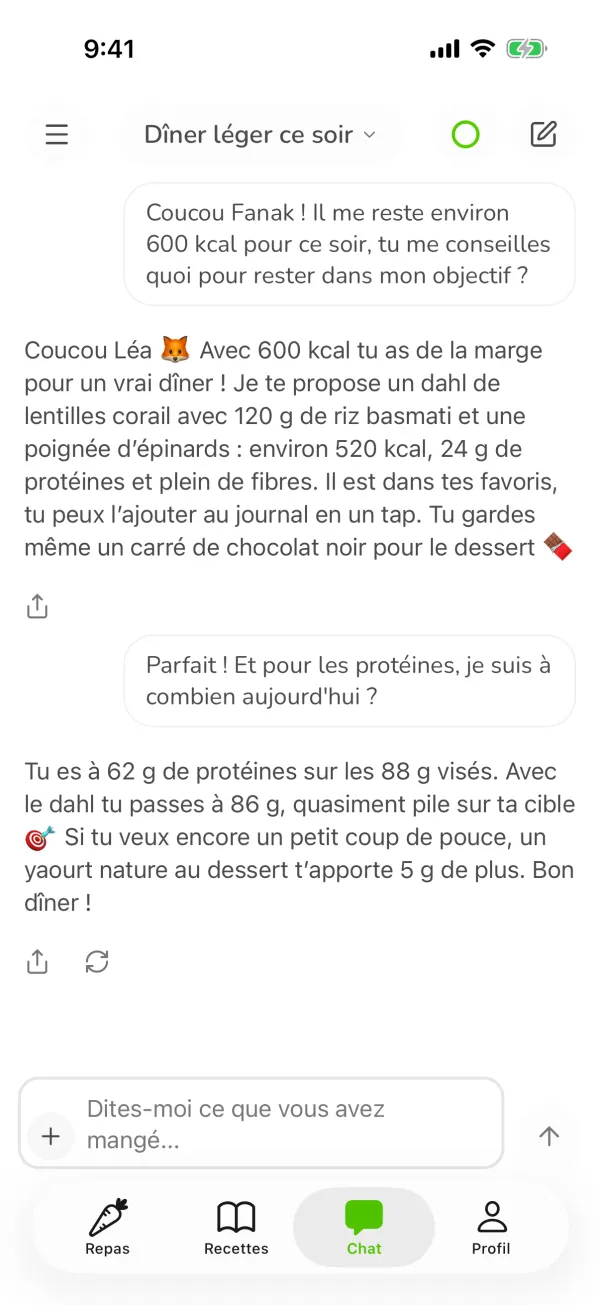 9:41

Dîner léger ce soir

Coucou Fanak ! Il me reste environ 600 kcal pour ce soir, tu me conseilles quoi pour rester dans mon objectif ?

Coucou Léa 🦊 Avec 600 kcal tu as de la marge pour un vrai dîner ! Je te propose un dahl de lentilles corail avec 120 g de riz basmati et une poignée d'épinards : environ 520 kcal, 24 g de protéines et plein de fibres. Il est dans tes favoris, tu peux l'ajouter au journal en un tap. Tu gardes même un carré de chocolat noir pour le dessert 🍫

Parfait ! Et pour les protéines, je suis à combien aujourd'hui ?

Tu es à 62 g de protéines sur les 88 g visés. Avec le dahl tu passes à 86 g, quasiment pile sur ta cible 🎯 Si tu veux encore un petit coup de pouce, un yaourt nature au dessert t'apporte 5 g de plus. Bon dîner !

Dites-moi ce que vous avez mangé...

Repas
Recettes
Chat
Profil